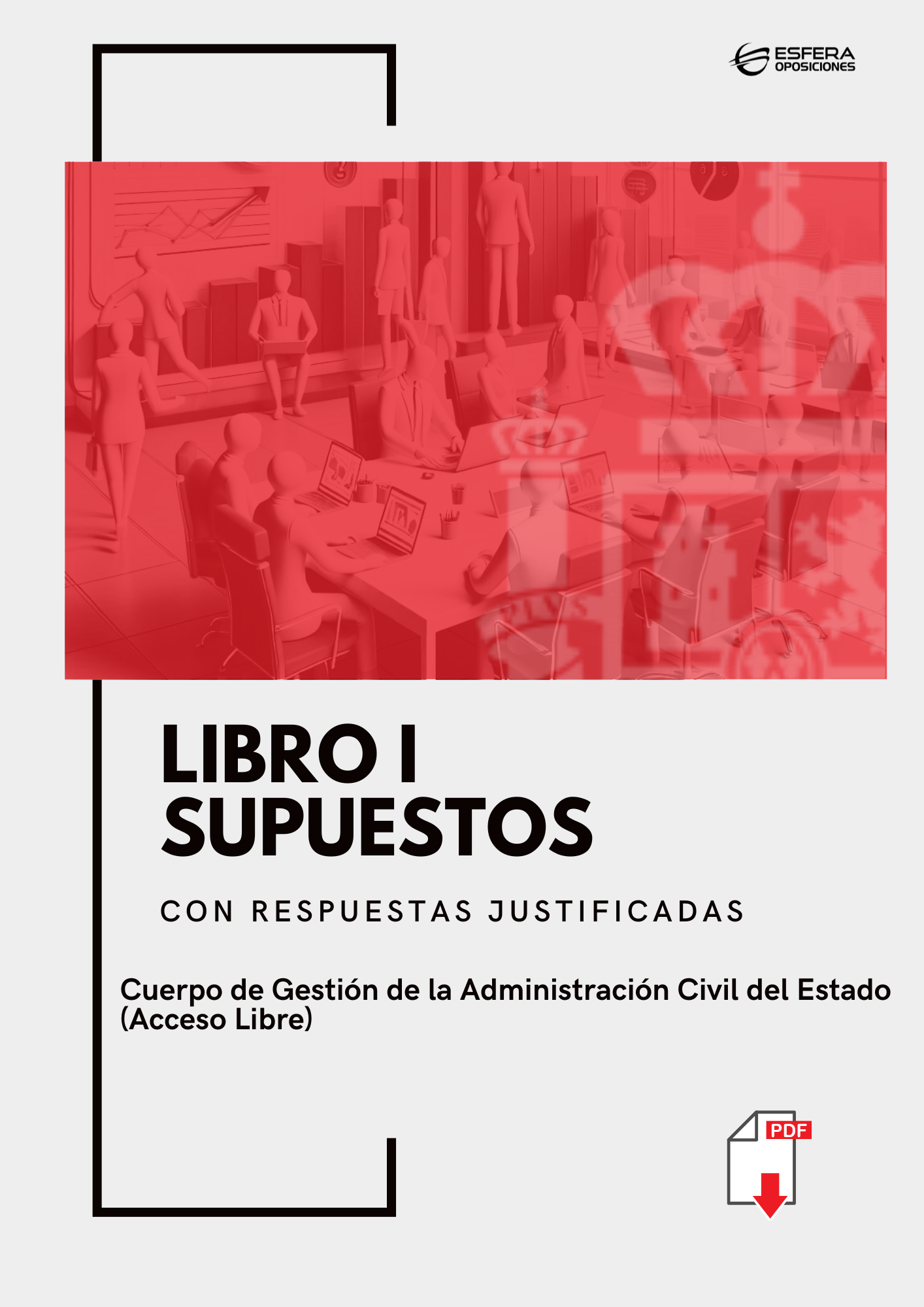 ESFERA
OPOSICIONES

LIBRO I
SUPUESTOS

CON RESPUESTAS JUSTIFICADAS

Cuerpo de Gestión de la Administración Civil del Estado (Acceso Libre)

PDF